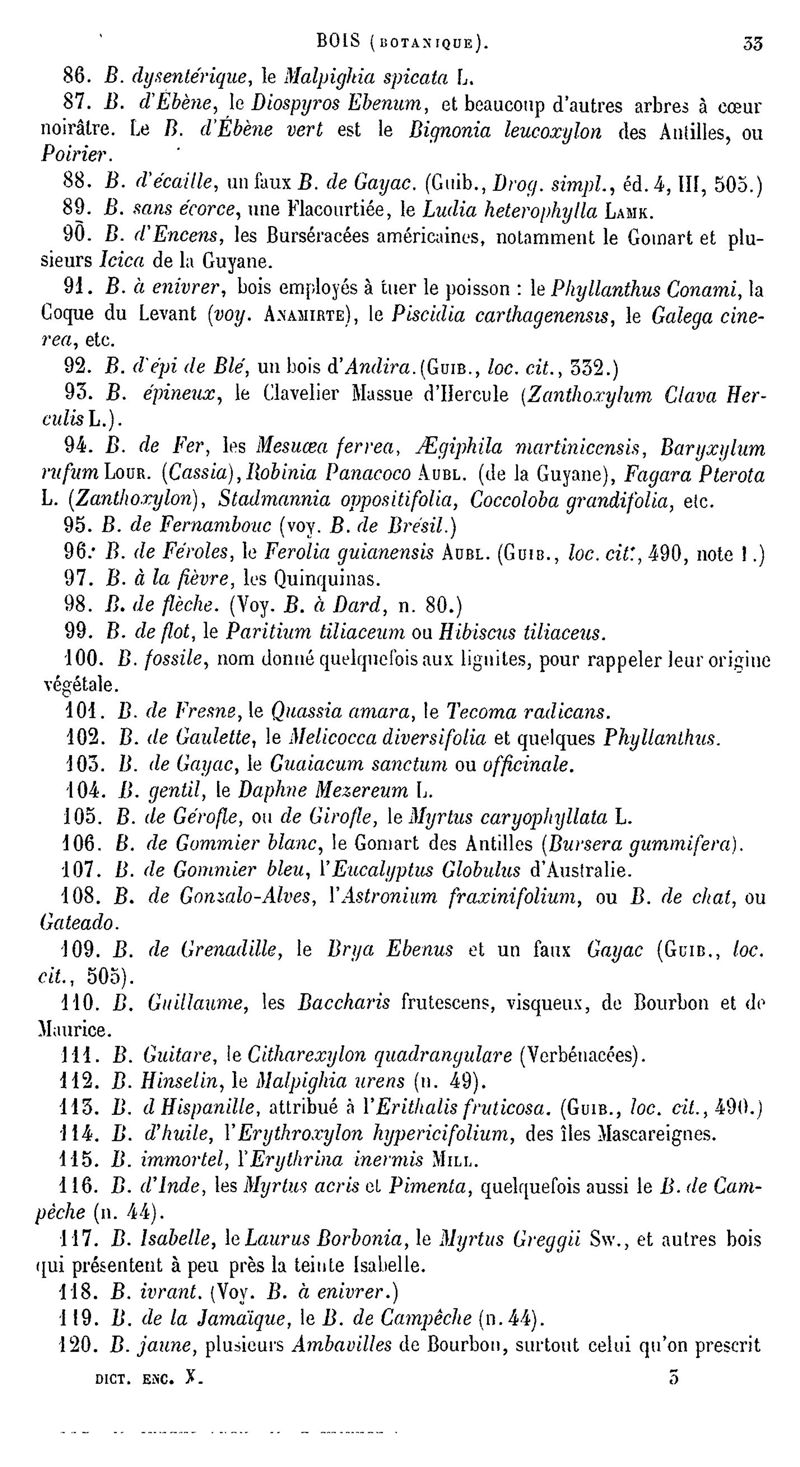 BOIS (BOTANIQUE). 33

86. B. dysentérique, le Malpighia spicata L.

87. B. d'Ébène, le Diospyros Ebenum, et beaucoup d'autres arbres à cœur noirâtre. Le B. d'Ébène vert est le Bignonia leucoxylon des Antilles, ou Poirier.

88. B. d'écaille, un faux B. de Gayac. (Guib., Drog. simpl., éd. 4, III, 505.)

89. B. sans écorce, une Flacourtiée, le Ludia heterophylla Lamk.

90. B. d'Encens, les Burséracées américaines, notamment le Gomart et plusieurs Icica de la Guyane.

91. B. à enivrer, bois employés à tuer le poisson : le Phyllanthus Conami, la Coque du Levant (voy. Anamirte), le Piscidia carthagenensis, le Galega cinerea, etc.

92. B. d'épi de Blé, un bois d'Andira. (Guib., loc. cit., 332.)

93. B. épineux, le Clavelier Massue d'Hercule (Zanthoxylum Clava Herculis L.).

94. B. de Fer, les Mesuœa ferrea, Ægiphila martinicensis, Baryxylum rufum Lour. (Cassia), Robinia Panacoco Aubl. (de la Guyane), Fagara Pterota L. (Zanthoxylon), Stadmannia oppositifolia, Coccoloba grandifolia, etc.

95. B. de Fernambouc (voy. B. de Brésil.)

96. B. de Féroles, le Ferolia guianensis Aubl. (Guib., loc. cit., 490, note 1.)

97. B. à la fièvre, les Quinquinas.

98. B. de flèche. (Voy. B. à Dard, n. 80.)

99. B. de flot, le Paritium tiliaceum ou Hibiscus tiliaceus.

100. B. fossile, nom donné quelquefois aux lignites, pour rappeler leur origine végétale.

101. B. de Fresne, le Quassia amara, le Tecoma radicans.

102. B. de Gaulette, le Melicocca diversifolia et quelques Phyllanthus.

103. B. de Gayac, le Guaiacum sanctum ou officinale.

104. B. gentil, le Daphne Mezereum L.

105. B. de Gérofle, ou de Girofle, le Myrtus caryophyllata L.

106. B. de Gommier blanc, le Gomart des Antilles (Bursera gummifera).

107. B. de Gommier bleu, l'Eucalyptus Globulus d'Australie.

108. B. de Gonzalo-Alves, l'Astronium fraxinifolium, ou B. de chat, ou Gateado.

109. B. de Grenadille, le Brya Ebenus et un faux Gayac (Guib., loc. cit., 505).

110. B. Guillaume, les Baccharis frutescens, visqueux, de Bourbon et de Maurice.

111. B. Guitare, le Citharexylon quadrangulare (Verbénacées).

112. B. Hinselin, le Malpighia urens (n. 49).

113. B. d Hispanille, attribué à l'Erithalis fruticosa. (Guib., loc. cit., 490.)

114. B. d'huile, l'Erythroxylon hypericifolium, des îles Mascareignes.

115. B. immortel, l'Erythrina inermis Mill.

116. B. d'Inde, les Myrtus acris et Pimenta, quelquefois aussi le B. de Campêche (n. 44).

117. B. Isabelle, le Laurus Borbonia, le Myrtus Greggii Sw., et autres bois qui présentent à peu près la teinte Isabelle.

118. B. ivrant. (Voy. B. à enivrer.)

119. B. de la Jamaïque, le B. de Campêche (n. 44).

120. B. jaune, plusieurs Ambavilles de Bourbon, surtout celui qu'on prescrit

DICT. ENC. X. 3